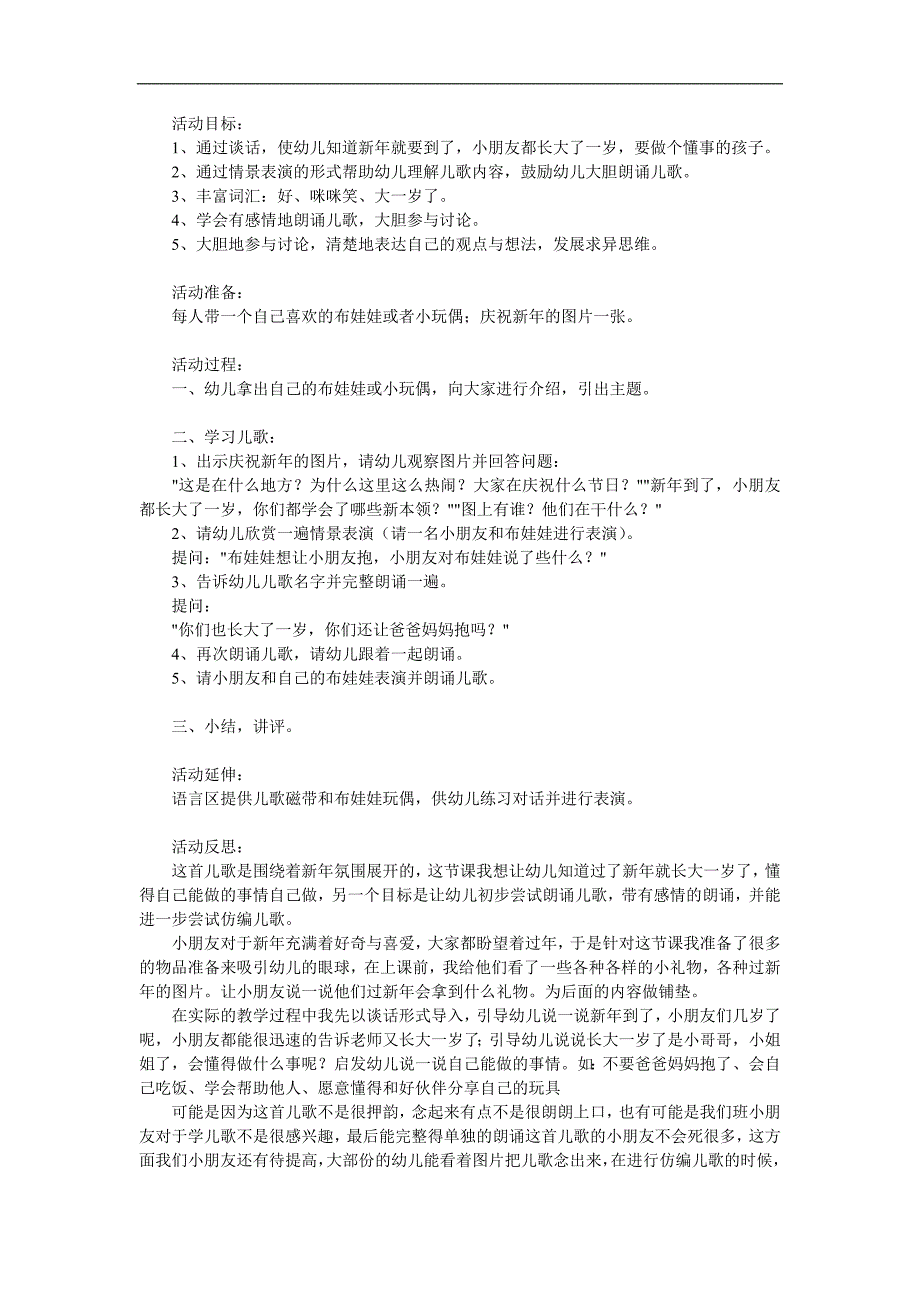 活动目标：
1、通过谈话，使幼儿知道新年就要到了，小朋友都长大了一岁，要做个懂事的孩子。
2、通过情景表演的形式帮助幼儿理解儿歌内容，鼓励幼儿大胆朗诵儿歌。
3、丰富词汇：好、咪咪笑、大一岁了。
4、学会有感情地朗诵儿歌，大胆参与讨论。
5、大胆地参与讨论，清楚地表达自己的观点与想法，发展求异思维。

活动准备：
每人带一个自己喜欢的布娃娃或者小玩偶；庆祝新年的图片一张。

活动过程：
一、幼儿拿出自己的布娃娃或小玩偶，向大家进行介绍，引出主题。

二、学习儿歌：
1、出示庆祝新年的图片，请幼儿观察图片并回答问题：
"这是在什么地方？为什么这里这么热闹？大家在庆祝什么节日？""新年到了，小朋友都长大了一岁，你们都学会了哪些新本领？""图上有谁？他们在干什么？"
2、请幼儿欣赏一遍情景表演（请一名小朋友和布娃娃进行表演）。
提问："布娃娃想让小朋友抱，小朋友对布娃娃说了些什么？"
3、告诉幼儿儿歌名字并完整朗诵一遍。
提问：
"你们也长大了一岁，你们还让爸爸妈妈抱吗？"
4、再次朗诵儿歌，请幼儿跟着一起朗诵。
5、请小朋友和自己的布娃娃表演并朗诵儿歌。

三、小结，讲评。

活动延伸：
语言区提供儿歌磁带和布娃娃玩偶，供幼儿练习对话并进行表演。

活动反思：
这首儿歌是围绕着新年氛围展开的，这节课我想让幼儿知道过了新年就长大一岁了，懂得自己能做的事情自己做，另一个目标是让幼儿初步尝试朗诵儿歌，带有感情的朗诵，并能进一步尝试仿编儿歌。
小朋友对于新年充满着好奇与喜爱，大家都盼望着过年，于是针对这节课我准备了很多的物品准备来吸引幼儿的眼球，在上课前，我给他们看了一些各种各样的小礼物，各种过新年的图片。让小朋友说一说他们过新年会拿到什么礼物。为后面的内容做铺垫。
在实际的教学过程中我先以谈话形式导入，引导幼儿说一说新年到了，小朋友们几岁了呢，小朋友都能很迅速的告诉老师又长大一岁了；引导幼儿说说长大一岁了是小哥哥，小姐姐了，会懂得做什么事呢？启发幼儿说一说自己能做的事情。如：不要爸爸妈妈抱了、会自己吃饭、学会帮助他人、愿意懂得和好伙伴分享自己的玩具
可能是因为这首儿歌不是很押韵，念起来有点不是很朗朗上口，也有可能是我们班小朋友对于学儿歌不是很感兴趣，最后能完整得单独的朗诵这首儿歌的小朋友不会死很多，这方面我们小朋友还有待提高，大部份的幼儿能看着图片把儿歌念出来，在进行仿编儿歌的时候，